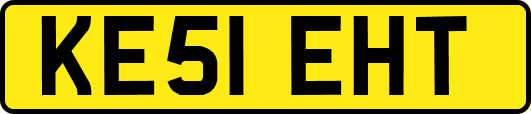 KE51 EHT